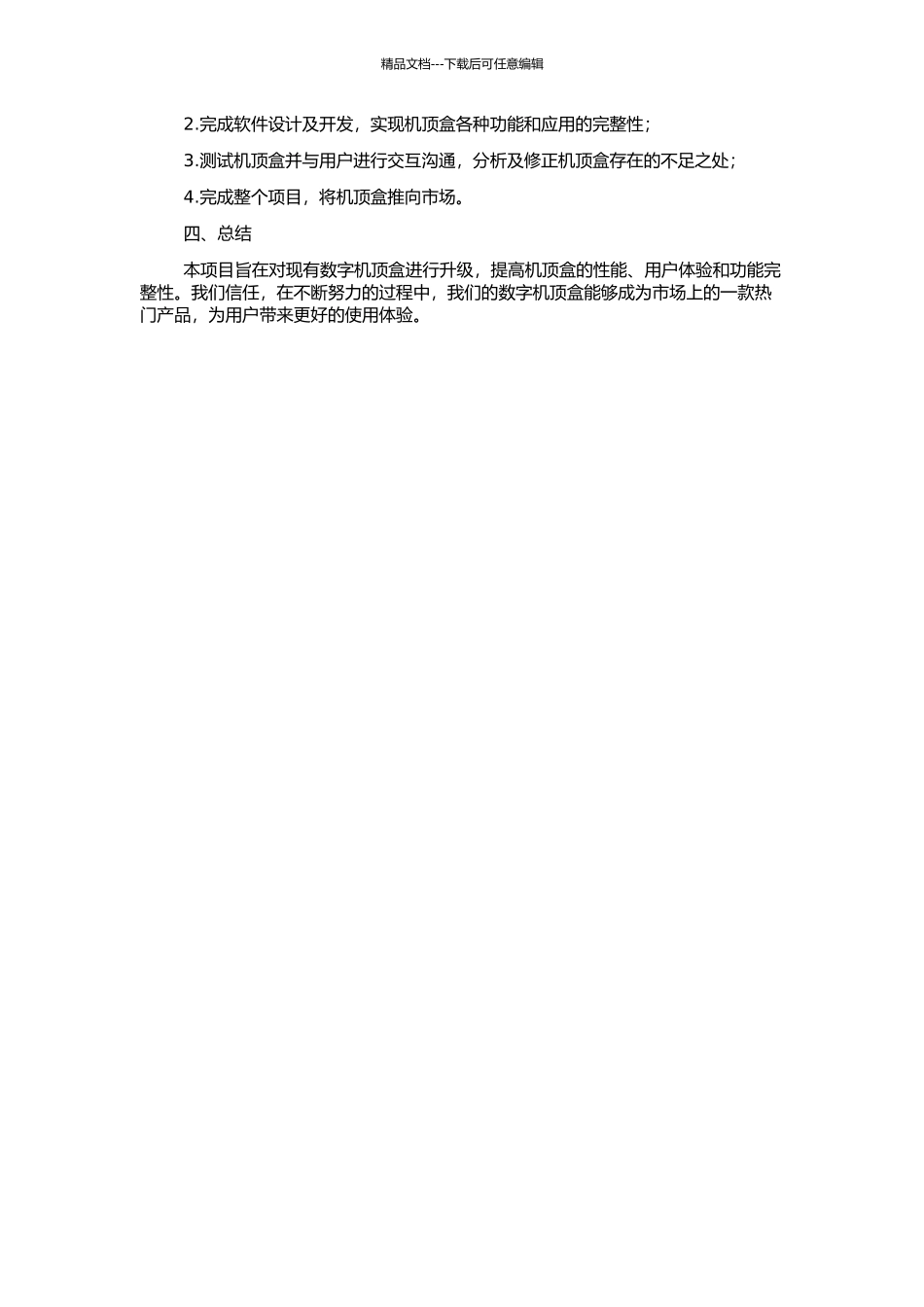 精品文档---下载后可任意编辑

2.完成软件设计及开发，实现机顶盒各种功能和应用的完整性；

3.测试机顶盒并与用户进行交互沟通，分析及修正机顶盒存在的不足之处；

4.完成整个项目，将机顶盒推向市场。

四、总结

本项目旨在对现有数字机顶盒进行升级，提高机顶盒的性能、用户体验和功能完整性。我们信任，在不断努力的过程中，我们的数字机顶盒能够成为市场上的一款热门产品，为用户带来更好的使用体验。